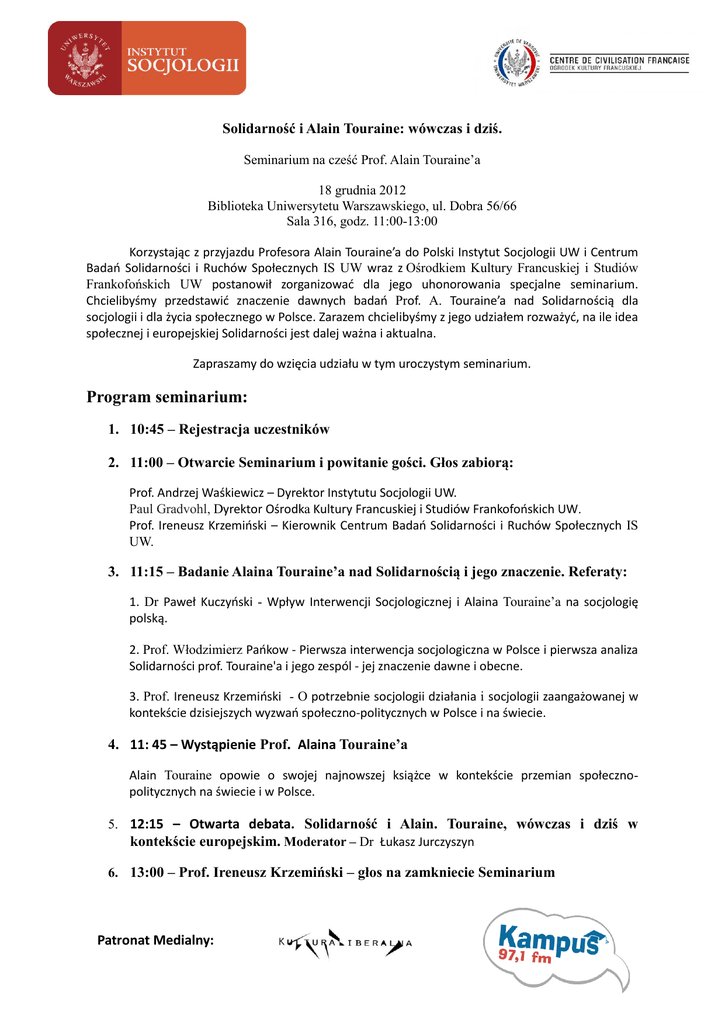 UNIWERSYTET WARSZAWSKI INSTYTUT SOCJOLOGII

CENTRE DE CIVILISATION FRANÇAISE
OŚRODEK KULTURY FRANCUSKIEJ

Solidarność i Alain Touraine: wówczas i dziś.

Seminarium na cześć Prof. Alain Touraine'a

18 grudnia 2012
Biblioteka Uniwersytetu Warszawskiego, ul. Dobra 56/66
Sala 316, godz. 11:00-13:00

Korzystając z przyjazdu Profesora Alain Touraine'a do Polski Instytut Socjologii UW i Centrum Badań Solidarności i Ruchów Społecznych IS UW wraz z Ośrodkiem Kultury Francuskiej i Studiów Frankofońskich UW postanowił zorganizować dla jego uhonorowania specjalne seminarium. Chcielibyśmy przedstawić znaczenie dawnych badań Prof. A. Touraine'a nad Solidarnością dla socjologii i dla życia społecznego w Polsce. Zarazem chcielibyśmy z jego udziałem rozważyć, na ile idea społecznej i europejskiej Solidarności jest dalej ważna i aktualna.

Zapraszamy do wzięcia udziału w tym uroczystym seminarium.

Program seminarium:

1. 10:45 – Rejestracja uczestników

2. 11:00 – Otwarcie Seminarium i powitanie gości. Głos zabiorą:

Prof. Andrzej Waśkiewicz – Dyrektor Instytutu Socjologii UW.
Paul Gradvohl, Dyrektor Ośrodka Kultury Francuskiej i Studiów Frankofońskich UW.
Prof. Ireneusz Krzemiński – Kierownik Centrum Badań Solidarności i Ruchów Społecznych IS UW.

3. 11:15 – Badanie Alaina Touraine'a nad Solidarnością i jego znaczenie. Referaty:

1. Dr Paweł Kuczyński - Wpływ Interwencji Socjologicznej i Alaina Touraine'a na socjologię polską.

2. Prof. Włodzimierz Pańkow - Pierwsza interwencja socjologiczna w Polsce i pierwsza analiza Solidarności prof. Touraine'a i jego zespól - jej znaczenie dawne i obecne.

3. Prof. Ireneusz Krzemiński - O potrzebnie socjologii działania i socjologii zaangażowanej w kontekście dzisiejszych wyzwań społeczno-politycznych w Polsce i na świecie.

4. 11: 45 – Wystąpienie Prof. Alaina Touraine'a

Alain Touraine opowie o swojej najnowszej książce w kontekście przemian społeczno-politycznych na świecie i w Polsce.

5. 12:15 – Otwarta debata. Solidarność i Alain. Touraine, wówczas i dziś w kontekście europejskim. Moderator – Dr Łukasz Jurczyszyn

6. 13:00 – Prof. Ireneusz Krzemiński – głos na zamkniecie Seminarium

Patronat Medialny: KULTURA LIBERALNA Kampus 97,1 fm